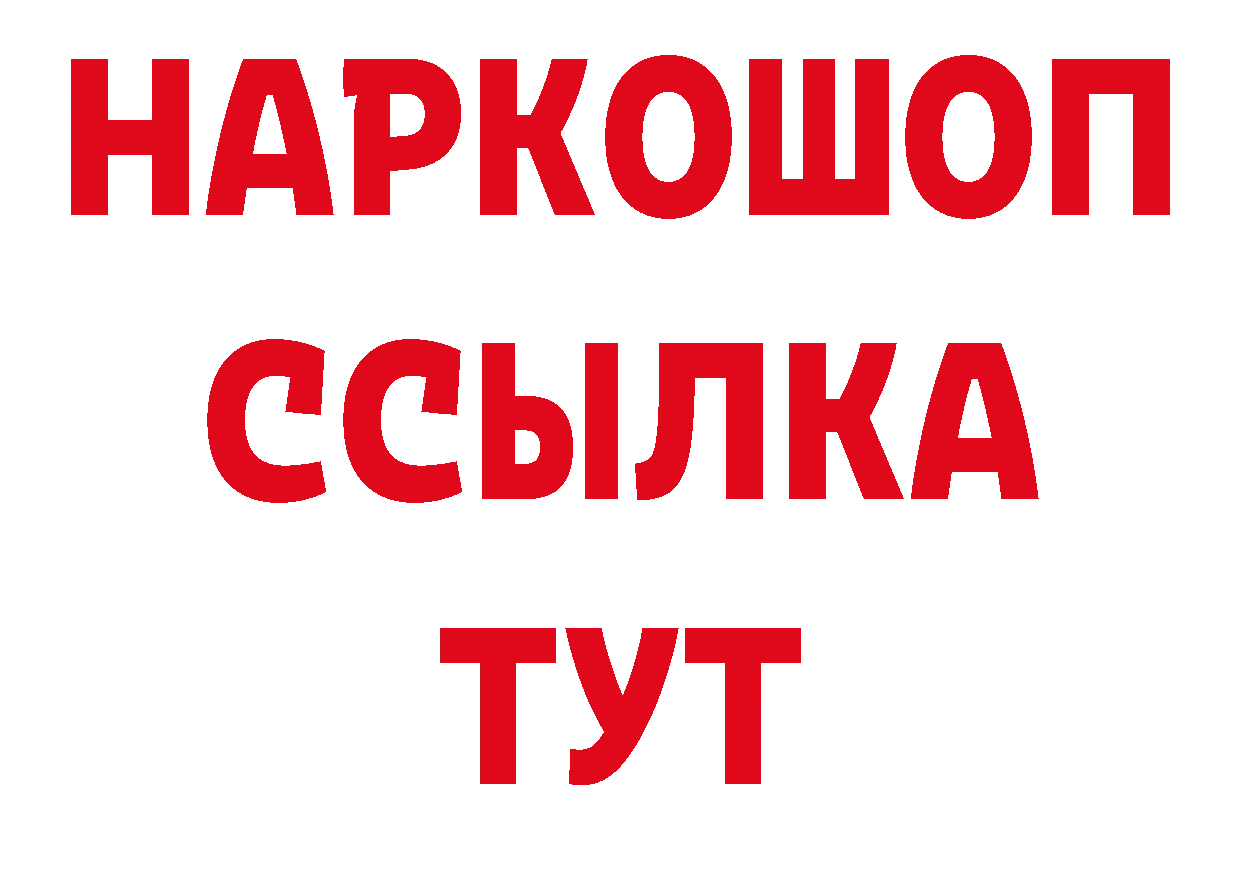 НАРКОШОП
ССЫЛКА
ТУТ